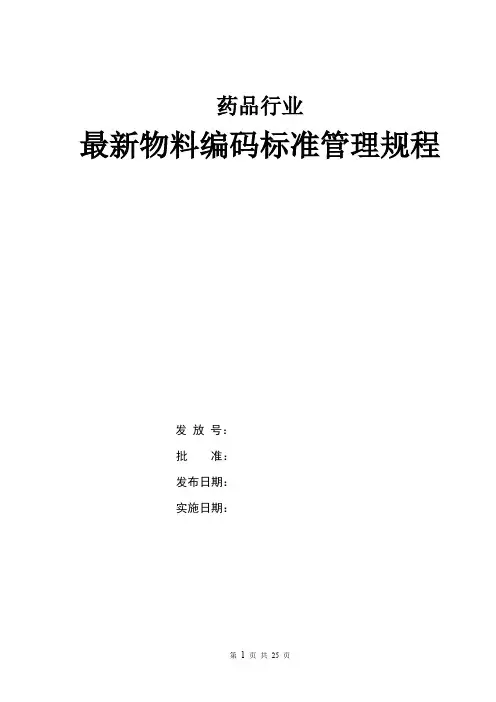 药品行业

最新物料编码标准管理规程

发放号：

批准：

发布日期：

实施日期：

第1页共25页